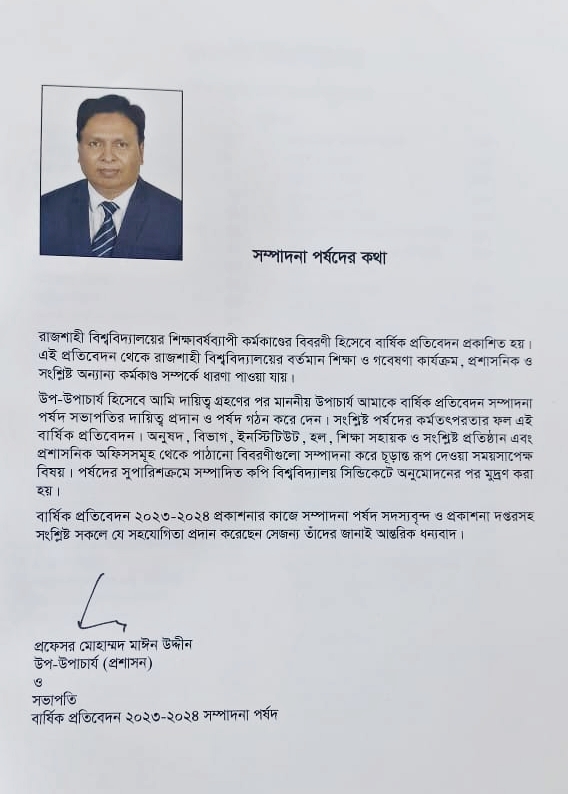 সম্পাদনা পর্ষদের কথা

রাজশাহী বিশ্ববিদ্যালয়ের শিক্ষাবর্ষব্যাপী কর্মকাণ্ডের বিবরণী হিসেবে বার্ষিক প্রতিবেদন প্রকাশিত হয়। এই প্রতিবেদন থেকে রাজশাহী বিশ্ববিদ্যালয়ের বর্তমান শিক্ষা ও গবেষণা কার্যক্রম, প্রশাসনিক ও সংশ্লিষ্ট অন্যান্য কর্মকাণ্ড সম্পর্কে ধারণা পাওয়া যায়।

উপ-উপাচার্য হিসেবে আমি দায়িত্ব গ্রহণের পর মাননীয় উপাচার্য আমাকে বার্ষিক প্রতিবেদন সম্পাদনা পর্ষদ সভাপতির দায়িত্ব প্রদান ও পর্ষদ গঠন করে দেন। সংশ্লিষ্ট পর্ষদের কর্মতৎপরতার ফল এই বার্ষিক প্রতিবেদন। অনুষদ, বিভাগ, ইনস্টিটিউট, হল, শিক্ষা সহায়ক ও সংশ্লিষ্ট প্রতিষ্ঠান এবং প্রশাসনিক অফিসসমূহ থেকে পাঠানো বিবরণীগুলো সম্পাদনা করে চূড়ান্ত রূপ দেওয়া সময়সাপেক্ষ বিষয়। পর্ষদের সুপারিশক্রমে সম্পাদিত কপি বিশ্ববিদ্যালয় সিন্ডিকেটে অনুমোদনের পর মুদ্রণ করা হয়।

বার্ষিক প্রতিবেদন ২০২৩-২০২৪ প্রকাশনার কাজে সম্পাদনা পর্ষদ সদস্যবৃন্দ ও প্রকাশনা দপ্তরসহ সংশ্লিষ্ট সকলে যে সহযোগিতা প্রদান করেছেন সেজন্য তাঁদের জানাই আন্তরিক ধন্যবাদ।

প্রফেসর মোহাম্মদ মাঈন উদ্দীন
উপ-উপাচার্য (প্রশাসন)
ও
সভাপতি
বার্ষিক প্রতিবেদন ২০২৩-২০২৪ সম্পাদনা পর্ষদ